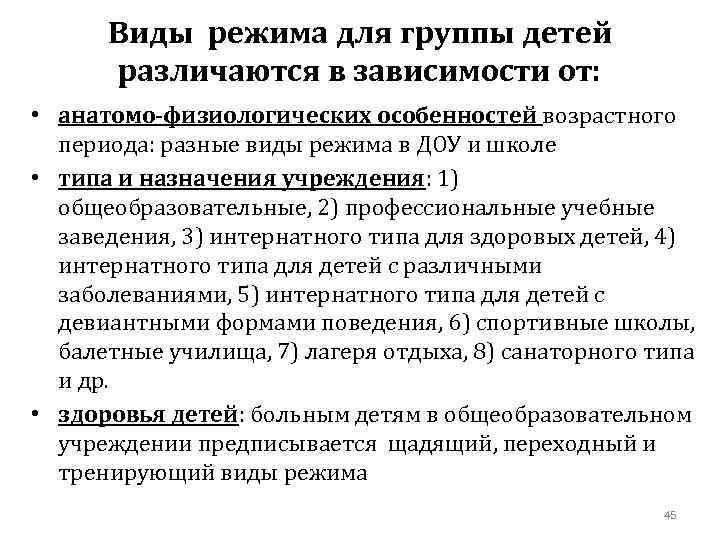 Виды режима для группы детей различаются в зависимости от:

• анатомо-физиологических особенностей возрастного периода: разные виды режима в ДОУ и школе
• типа и назначения учреждения: 1) общеобразовательные, 2) профессиональные учебные заведения, 3) интернатного типа для здоровых детей, 4) интернатного типа для детей с различными заболеваниями, 5) интернатного типа для детей с девиантными формами поведения, 6) спортивные школы, балетные училища, 7) лагеря отдыха, 8) санаторного типа и др.
• здоровья детей: больным детям в общеобразовательном учреждении предписывается щадящий, переходный и тренирующий виды режима

45